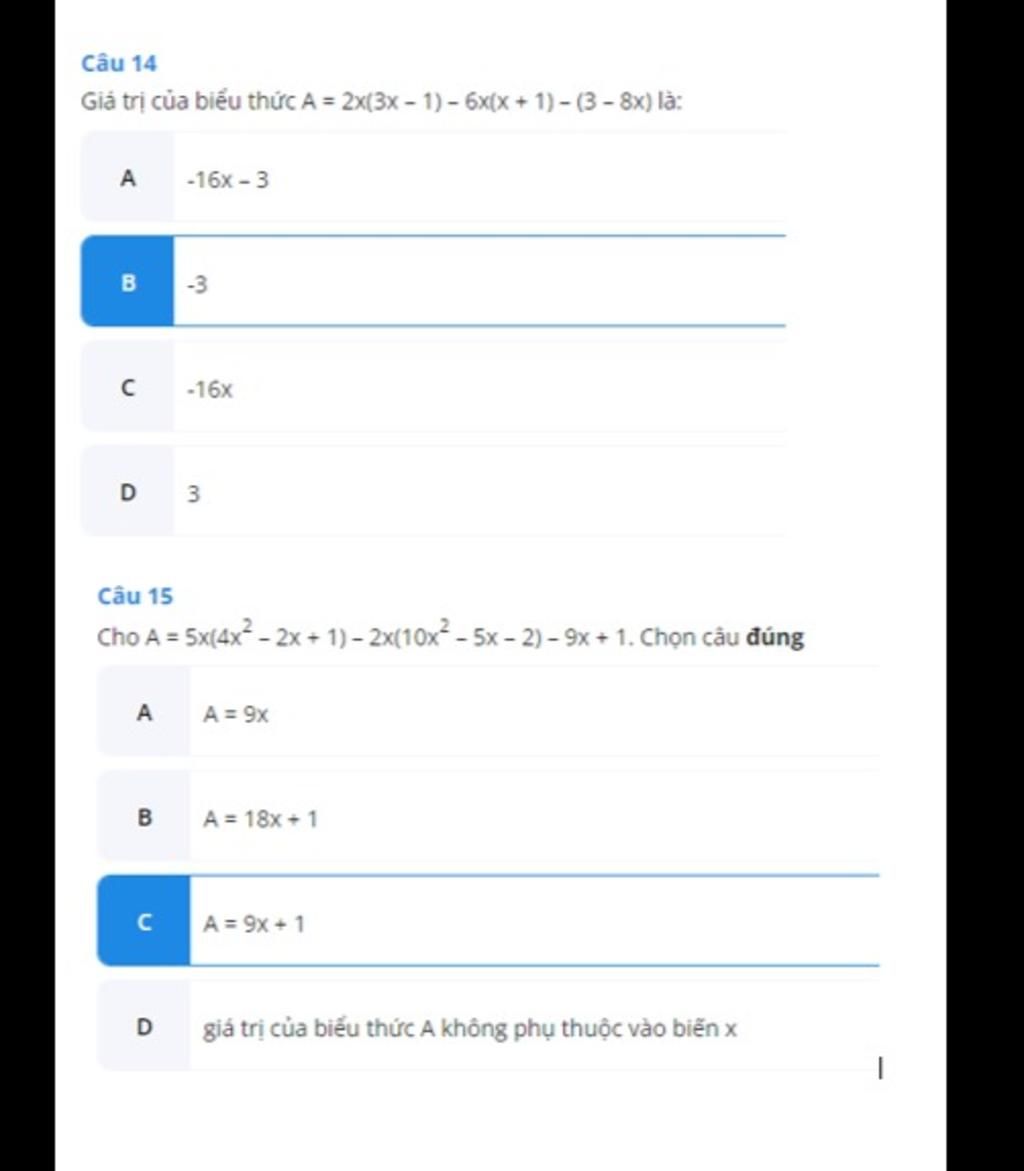 Câu 14
Giá trị của biểu thức $A = 2x(3x - 1) - 6x(x + 1) - (3 - 8x)$ là:

A $-16x - 3$

B $-3$

C $-16x$

D $3$

Câu 15
Cho $A = 5x(4x^2 - 2x + 1) - 2x(10x^2 - 5x - 2) - 9x + 1$. Chọn câu **đúng**

A $A = 9x$

B $A = 18x + 1$

C $A = 9x + 1$

D giá trị của biểu thức A không phụ thuộc vào biến x